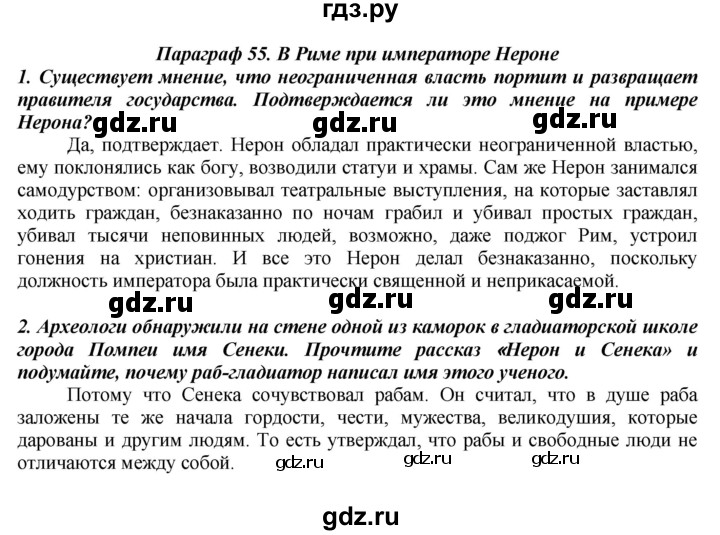 гдз.ру

Параграф 55. В Риме при императоре Нероне

1. Существует мнение, что неограниченная власть портит и развращает правителя государства. Подтверждается ли это мнение на примере Нерона? gdz.ru gdz.ru gdz.ru

Да, подтверждает. Нерон обладал практически неограниченной властью, ему поклонялись как богу, возводили статуи и храмы. Сам же Нерон занимался самодурством: организовывал театральные выступления, на которые заставлял ходить граждан, безнаказанно по ночам грабил и убивал простых граждан, убивал тысячи неповинных людей, возможно, даже поджог Рим, устроил гонения на христиан. И все это Нерон делал безнаказанно, поскольку должность императора была практически священной и неприкасаемой.

gdz.ru gdz.ru gdz.ru

2. Археологи обнаружили на стене одной из каморок в гладиаторской школе города Помпеи имя Сенеки. Прочтите рассказ «Нерон и Сенека» и подумайте, почему раб-гладиатор написал имя этого ученого.

Потому что Сенека сочувствовал рабам. Он считал, что в душе раба заложены те же начала гордости, чести, мужества, великодушия, которые дарованы и другим людям. То есть утверждал, что рабы и свободные люди не отличаются между собой. gdz.ru gdz.ru gdz.ru

gdz.ru